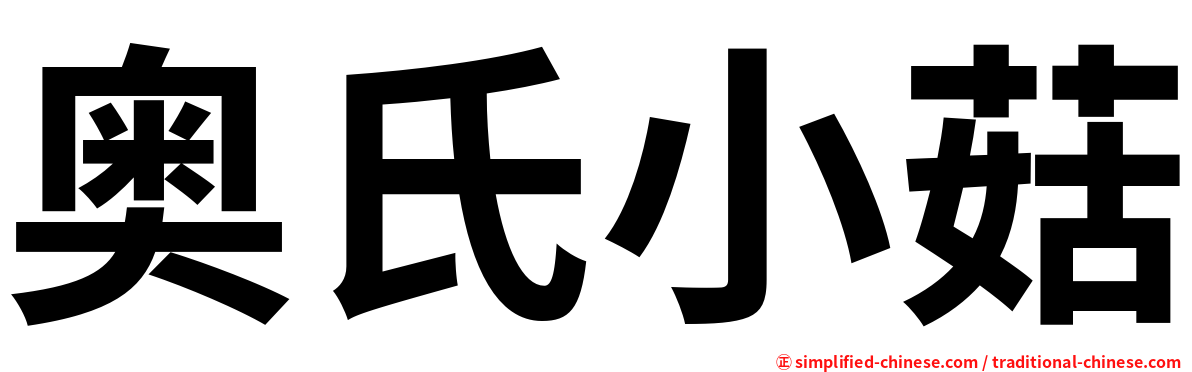 奥氏小菇

㊣ simplified-chinese.com / traditional-chinese.com